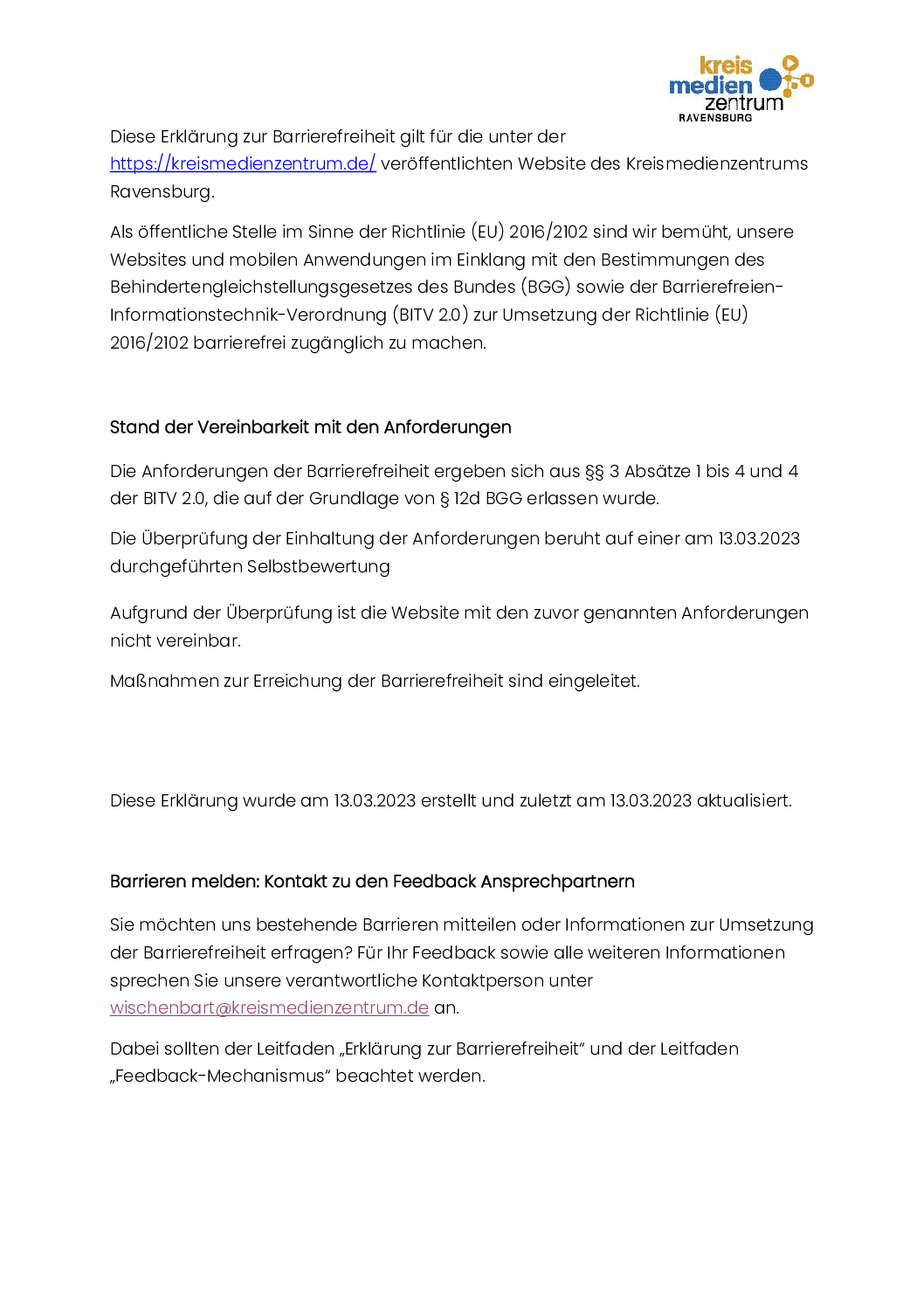 kreis
medien
zentrum
RAVENSBURG

Diese Erklärung zur Barrierefreiheit gilt für die unter der https://kreismedienzentrum.de/ veröffentlichten Website des Kreismedienzentrums Ravensburg.

Als öffentliche Stelle im Sinne der Richtlinie (EU) 2016/2102 sind wir bemüht, unsere Websites und mobilen Anwendungen im Einklang mit den Bestimmungen des Behindertengleichstellungsgesetzes des Bundes (BGG) sowie der Barrierefreien-Informationstechnik-Verordnung (BITV 2.0) zur Umsetzung der Richtlinie (EU) 2016/2102 barrierefrei zugänglich zu machen.

Stand der Vereinbarkeit mit den Anforderungen

Die Anforderungen der Barrierefreiheit ergeben sich aus §§ 3 Absätze 1 bis 4 und 4 der BITV 2.0, die auf der Grundlage von § 12d BGG erlassen wurde.

Die Überprüfung der Einhaltung der Anforderungen beruht auf einer am 13.03.2023 durchgeführten Selbstbewertung

Aufgrund der Überprüfung ist die Website mit den zuvor genannten Anforderungen nicht vereinbar.

Maßnahmen zur Erreichung der Barrierefreiheit sind eingeleitet.

Diese Erklärung wurde am 13.03.2023 erstellt und zuletzt am 13.03.2023 aktualisiert.

Barrieren melden: Kontakt zu den Feedback Ansprechpartnern

Sie möchten uns bestehende Barrieren mitteilen oder Informationen zur Umsetzung der Barrierefreiheit erfragen? Für Ihr Feedback sowie alle weiteren Informationen sprechen Sie unsere verantwortliche Kontaktperson unter wischenbart@kreismedienzentrum.de an.

Dabei sollten der Leitfaden „Erklärung zur Barrierefreiheit“ und der Leitfaden „Feedback-Mechanismus“ beachtet werden.